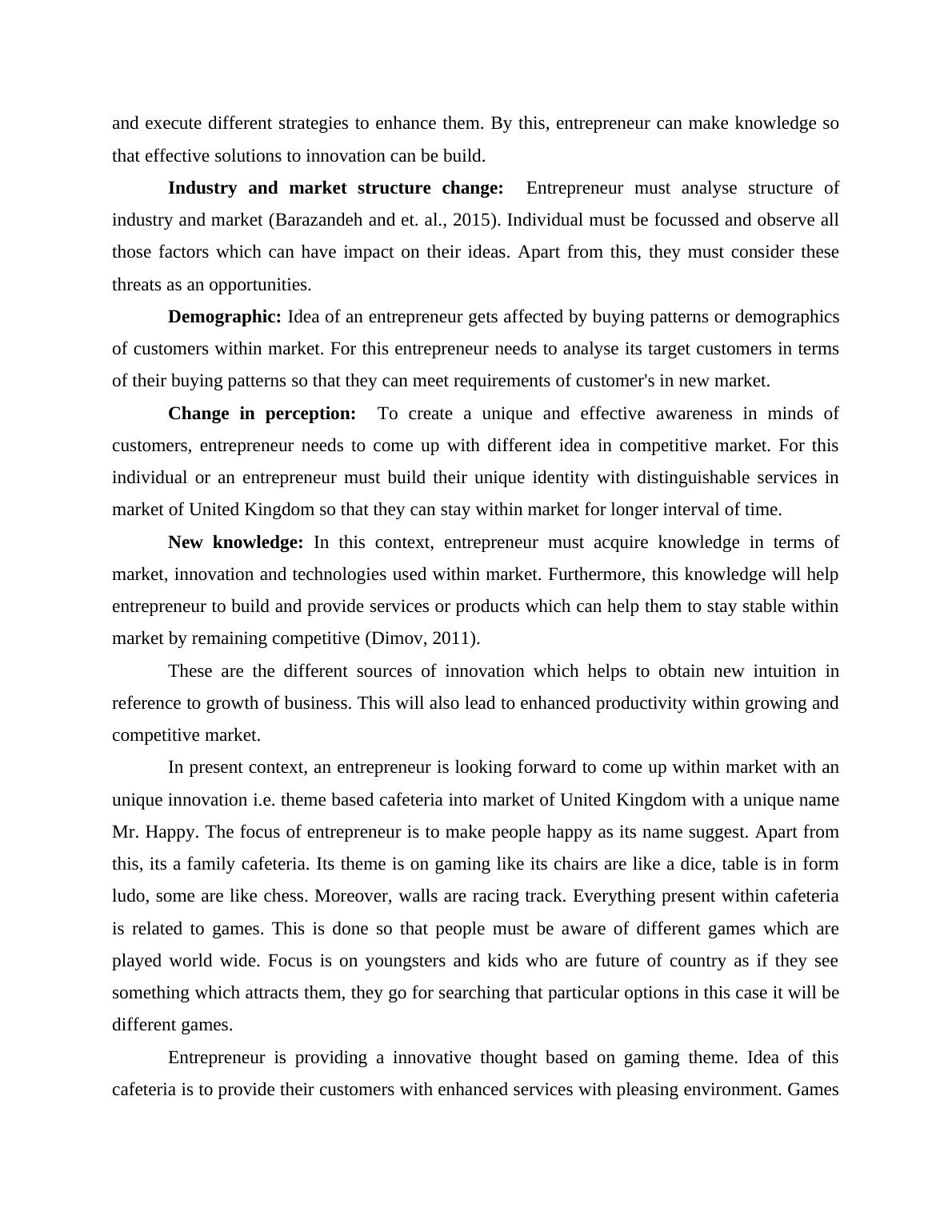 and execute different strategies to enhance them. By this, entrepreneur can make knowledge so that effective solutions to innovation can be build.

Industry and market structure change: Entrepreneur must analyse structure of industry and market (Barazandeh and et. al., 2015). Individual must be focussed and observe all those factors which can have impact on their ideas. Apart from this, they must consider these threats as an opportunities.

Demographic: Idea of an entrepreneur gets affected by buying patterns or demographics of customers within market. For this entrepreneur needs to analyse its target customers in terms of their buying patterns so that they can meet requirements of customer's in new market.

Change in perception: To create a unique and effective awareness in minds of customers, entrepreneur needs to come up with different idea in competitive market. For this individual or an entrepreneur must build their unique identity with distinguishable services in market of United Kingdom so that they can stay within market for longer interval of time.

New knowledge: In this context, entrepreneur must acquire knowledge in terms of market, innovation and technologies used within market. Furthermore, this knowledge will help entrepreneur to build and provide services or products which can help them to stay stable within market by remaining competitive (Dimov, 2011).

These are the different sources of innovation which helps to obtain new intuition in reference to growth of business. This will also lead to enhanced productivity within growing and competitive market.

In present context, an entrepreneur is looking forward to come up within market with an unique innovation i.e. theme based cafeteria into market of United Kingdom with a unique name Mr. Happy. The focus of entrepreneur is to make people happy as its name suggest. Apart from this, its a family cafeteria. Its theme is on gaming like its chairs are like a dice, table is in form ludo, some are like chess. Moreover, walls are racing track. Everything present within cafeteria is related to games. This is done so that people must be aware of different games which are played world wide. Focus is on youngsters and kids who are future of country as if they see something which attracts them, they go for searching that particular options in this case it will be different games.

Entrepreneur is providing a innovative thought based on gaming theme. Idea of this cafeteria is to provide their customers with enhanced services with pleasing environment. Games